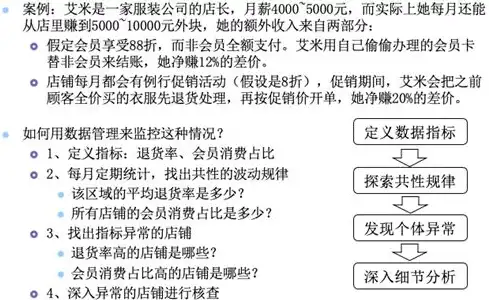 案例：艾米是一家服装公司的店长，月薪4000~5000元，而实际上她每月还能从店里赚到5000~10000元外块，她的额外收入来自两部分：

假定会员享受88折，而非会员全额支付。艾米用自己偷偷办理的会员卡替非会员来结账，她净赚12%的差价。

店铺每月都会有例行促销活动（假设是8折），促销期间，艾米会把之前顾客全价买的衣服先退货处理，再按促销价开单，她净赚20%的差价。

如何用数据管理来监控这种情况？

1、定义指标：退货率、会员消费占比

2、每月定期统计，找出共性的波动规律

该区域的平均退货率是多少？

所有店铺的会员消费占比是多少？

3、找出指标异常的店铺

退货率高的店铺是哪些？

会员消费占比高的店铺是哪些？

4、深入异常的店铺进行核查

定义数据指标

探索共性规律

发现个体异常

深入细节分析